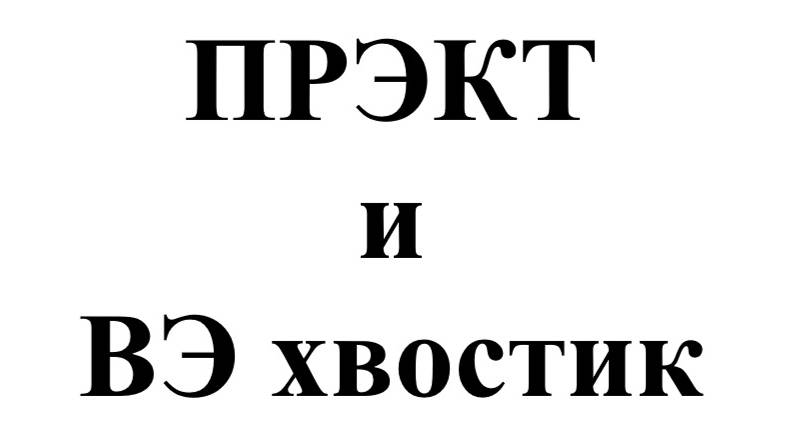 ПРЭКТ

и

ВЭ хвостик